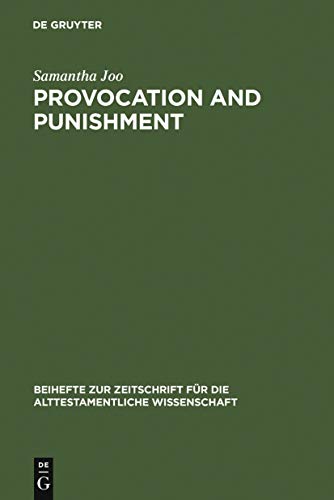 DE GRUYTER

Samantha Joo

PROVOCATION AND PUNISHMENT

BEIHEFTE ZUR ZEITSCHRIFT FÜR DIE ALTTESTAMENTLICHE WISSENSCHAFT

DE
G